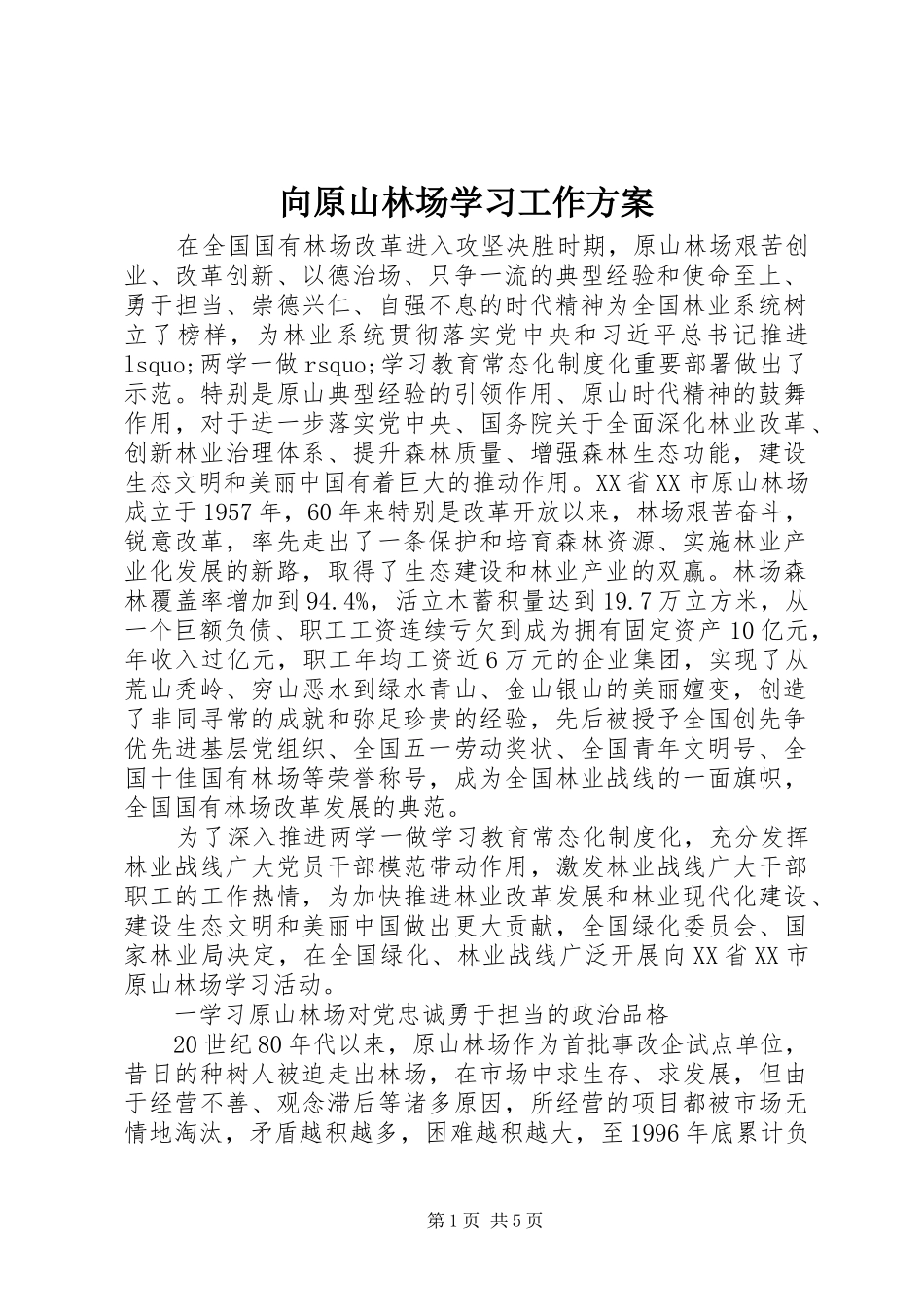 向原山林场学习工作方案

在全国国有林场改革进入攻坚决胜时期，原山林场艰苦创业、改革创新、以德治场、只争一流的典型经验和使命至上、勇于担当、崇德兴仁、自强不息的时代精神为全国林业系统树立了榜样，为林业系统贯彻落实党中央和习近平总书记推进lsquo;两学一做rsquo;学习教育常态化制度化重要部署做出了示范。特别是原山典型经验的引领作用、原山时代精神的鼓舞作用，对于进一步落实党中央、国务院关于全面深化林业改革、创新林业治理体系、提升森林质量、增强森林生态功能，建设生态文明和美丽中国有着巨大的推动作用。XX省XX市原山林场成立于1957年，60年来特别是改革开放以来，林场艰苦奋斗，锐意改革，率先走出了一条保护和培育森林资源、实施林业产业化发展的新路，取得了生态建设和林业产业的双赢。林场森林覆盖率增加到94.4%，活立木蓄积量达到19.7万立方米，从一个巨额负债、职工工资连续亏欠到成为拥有固定资产10亿元，年收入过亿元，职工年均工资近6万元的企业集团，实现了从荒山秃岭、穷山恶水到绿水青山、金山银山的美丽嬗变，创造了非同寻常的成就和弥足珍贵的经验，先后被授予全国创先争优先进基层党组织、全国五一劳动奖状、全国青年文明号、全国十佳国有林场等荣誉称号，成为全国林业战线的一面旗帜，全国国有林场改革发展的典范。

为了深入推进两学一做学习教育常态化制度化，充分发挥林业战线广大党员干部模范带动作用，激发林业战线广大干部职工的工作热情，为加快推进林业改革发展和林业现代化建设、建设生态文明和美丽中国做出更大贡献，全国绿化委员会、国家林业局决定，在全国绿化、林业战线广泛开展向XX省XX市原山林场学习活动。

一学习原山林场对党忠诚勇于担当的政治品格

20世纪80年代以来，原山林场作为首批事改企试点单位，昔日的种树人被迫走出林场，在市场中求生存、求发展，但由于经营不善、观念滞后等诸多原因，所经营的项目都被市场无情地淘汰，矛盾越积越多，困难越积越大，至1996年底累计负

第1页 共5页